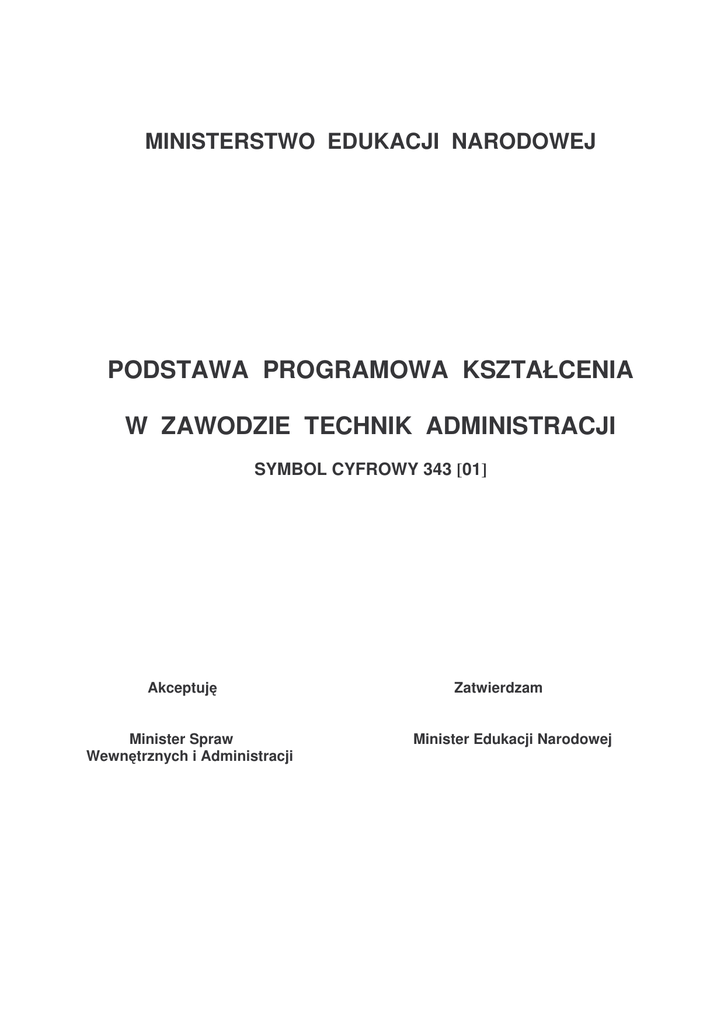 MINISTERSTWO EDUKACJI NARODOWEJ

PODSTAWA PROGRAMOWA KSZTAŁCENIA

W ZAWODZIE TECHNIK ADMINISTRACJI

SYMBOL CYFROWY 343 [01]

Akceptuję

Minister Spraw Wewnętrznych i Administracji

Zatwierdzam

Minister Edukacji Narodowej